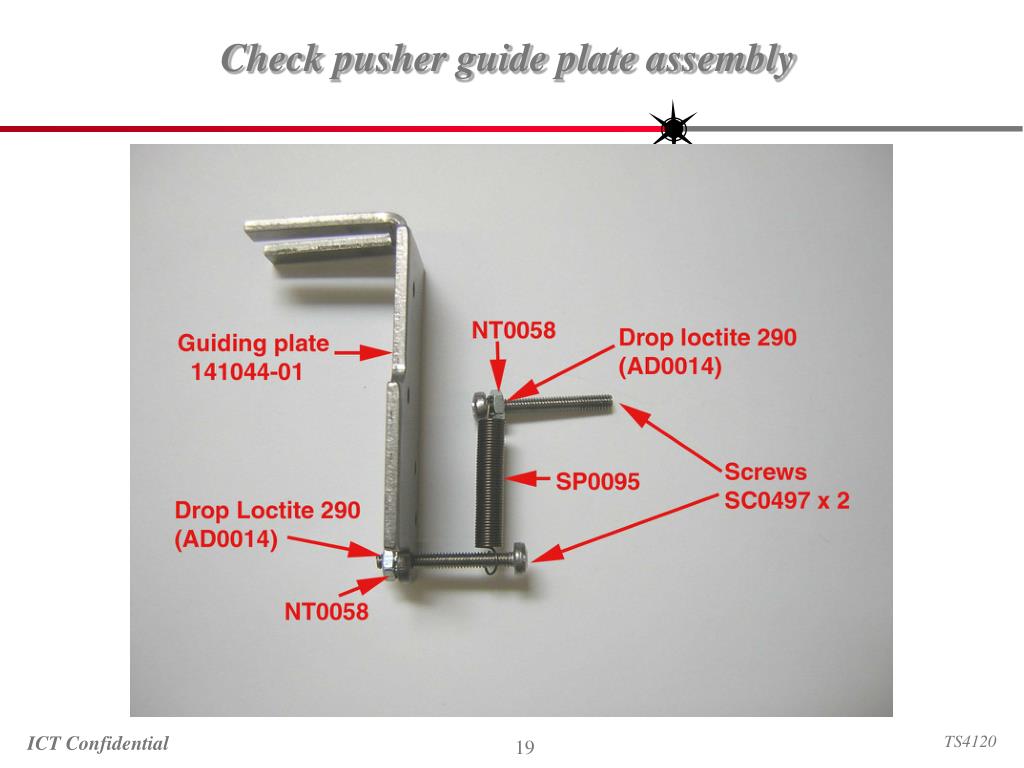 Check pusher guide plate assembly

Guiding plate
141044-01

NT0058

Drop loctite 290
(AD0014)

SP0095

Screws
SC0497 x 2

Drop Loctite 290
(AD0014)

NT0058

ICT Confidential

19

TS4120